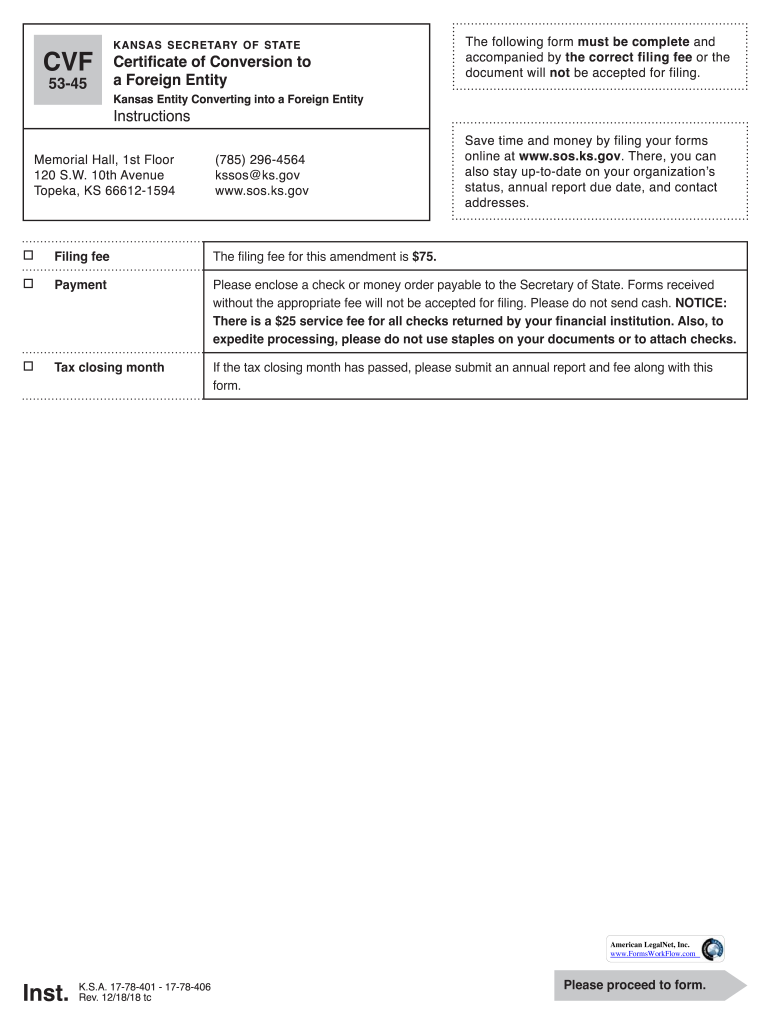 CVF
53-45

KANSAS SECRETARY OF STATE
Certificate of Conversion to a Foreign Entity
Kansas Entity Converting into a Foreign Entity
Instructions

Memorial Hall, 1st Floor
120 S.W. 10th Avenue
Topeka, KS 66612-1594

(785) 296-4564
kssos@ks.gov
www.sos.ks.gov

The following form must be complete and accompanied by the correct filing fee or the document will not be accepted for filing.

Save time and money by filing your forms online at www.sos.ks.gov. There, you can also stay up-to-date on your organization's status, annual report due date, and contact addresses.

| | |
|---|---|
| ☐ Filing fee | The filing fee for this amendment is $75. |
| ☐ Payment | Please enclose a check or money order payable to the Secretary of State. Forms received without the appropriate fee will not be accepted for filing. Please do not send cash. NOTICE: There is a $25 service fee for all checks returned by your financial institution. Also, to expedite processing, please do not use staples on your documents or to attach checks. |
| ☐ Tax closing month | If the tax closing month has passed, please submit an annual report and fee along with this form. |

American LegalNet, Inc.
www.FormsWorkFlow.com

Inst. K.S.A. 17-78-401 - 17-78-406
Rev. 12/18/18 tc

Please proceed to form.